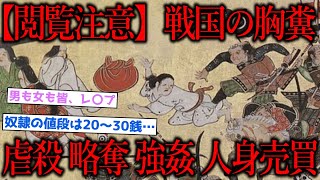 【閲覧注意】戦国の胸糞

男も女も皆、レ〇プ

奴隷の値段は20～30銭…

虐殺 略奪 強姦 人身売買